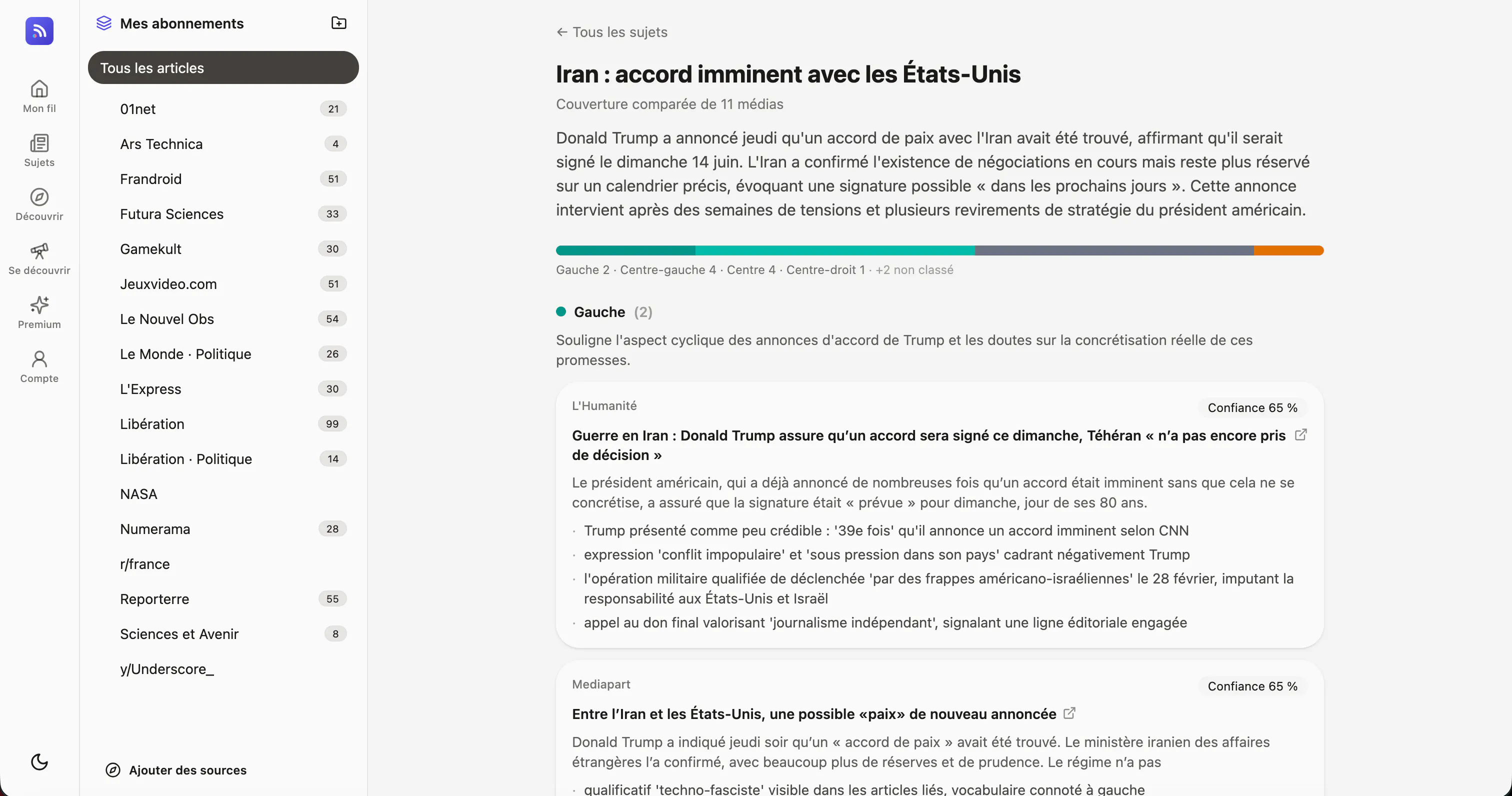 Mon fil
Sujets
Découvrir
Se découvrir
Premium
Compte

Mes abonnements

Tous les articles

01net 21
Ars Technica 4
Frandroid 51
Futura Sciences 33
Gamekult 30
Jeuxvideo.com 51
Le Nouvel Obs 54
Le Monde · Politique 26
L'Express 30
Libération 99
Libération · Politique 14
NASA
Numerama 28
r/france
Reporterre 55
Sciences et Avenir 8
y/Underscore_

Ajouter des sources

← Tous les sujets

Iran : accord imminent avec les États-Unis

Couverture comparée de 11 médias

Donald Trump a annoncé jeudi qu'un accord de paix avec l'Iran avait été trouvé, affirmant qu'il serait signé le dimanche 14 juin. L'Iran a confirmé l'existence de négociations en cours mais reste plus réservé sur un calendrier précis, évoquant une signature possible « dans les prochains jours ». Cette annonce intervient après des semaines de tensions et plusieurs revirements de stratégie du président américain.

Gauche 2 · Centre-gauche 4 · Centre 4 · Centre-droit 1 · +2 non classé

Gauche (2)

Souligne l'aspect cyclique des annonces d'accord de Trump et les doutes sur la concrétisation réelle de ces promesses.

L'Humanité
Confiance 65 %

Guerre en Iran : Donald Trump assure qu'un accord sera signé ce dimanche, Téhéran « n'a pas encore pris de décision »

Le président américain, qui a déjà annoncé de nombreuses fois qu'un accord était imminent sans que cela ne se concrétise, a assuré que la signature était « prévue » pour dimanche, jour de ses 80 ans.

· Trump présenté comme peu crédible : '39e fois' qu'il annonce un accord imminent selon CNN
· expression 'conflit impopulaire' et 'sous pression dans son pays' cadrant négativement Trump
· l'opération militaire qualifiée de déclenchée 'par des frappes américano-israéliennes' le 28 février, imputant la responsabilité aux États-Unis et Israël
· appel au don final valorisant 'journalisme indépendant', signalant une ligne éditoriale engagée

Mediapart
Confiance 65 %

Entre l'Iran et les États-Unis, une possible «paix» de nouveau annoncée

Donald Trump a indiqué jeudi soir qu'un « accord de paix » avait été trouvé. Le ministère iranien des affaires étrangères l'a confirmé, avec beaucoup plus de réserves et de prudence. Le régime n'a pas

· qualificatif 'techno-fasciste' visible dans les articles liés, vocabulaire connoté à gauche